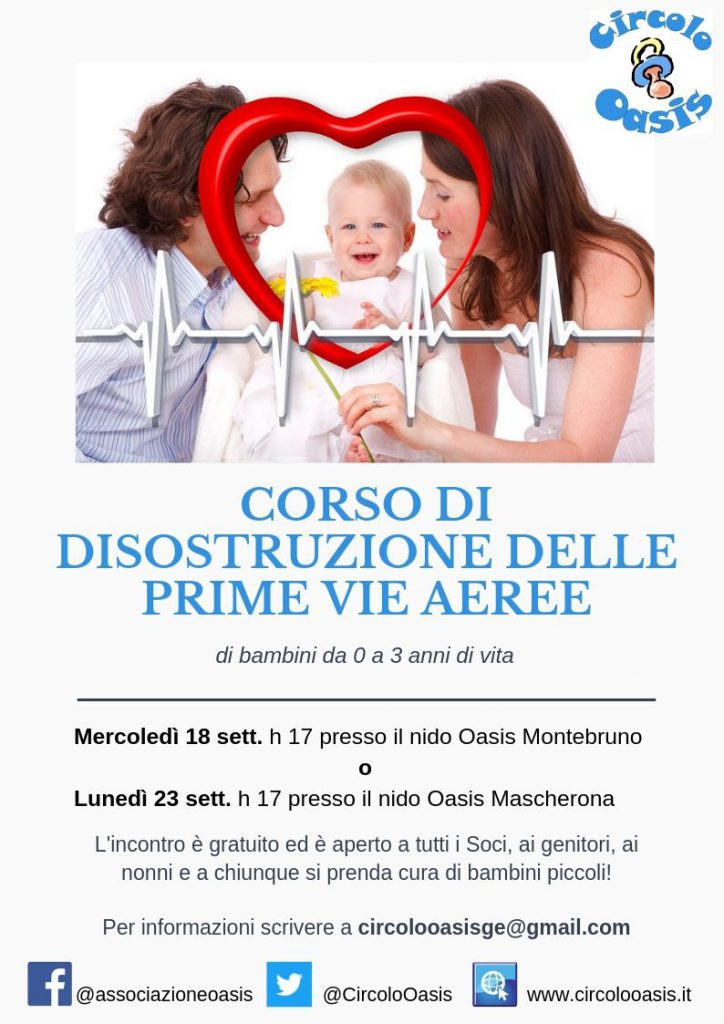 Circolo Oasis

CORSO DI DISOSTRUZIONE DELLE PRIME VIE AEREE

di bambini da 0 a 3 anni di vita

Mercoledì 18 sett. h 17 presso il nido Oasis Montebruno
o
Lunedì 23 sett. h 17 presso il nido Oasis Mascherona

L'incontro è gratuito ed è aperto a tutti i Soci, ai genitori, ai nonni e a chiunque si prenda cura di bambini piccoli!

Per informazioni scrivere a circolooasisge@gmail.com

@associazioneoasis @CircoloOasis www.circolooasis.it